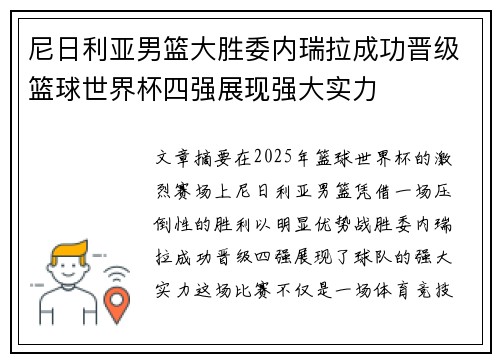 尼日利亚男篮大胜委内瑞拉成功晋级篮球世界杯四强展现强大实力

文章摘要在2025年篮球世界杯的激烈赛场上尼日利亚男篮凭借一场压倒性的胜利以明显优势战胜委内瑞拉成功晋级四强展现了球队的强大实力这场比赛不仅是一场体育竞技